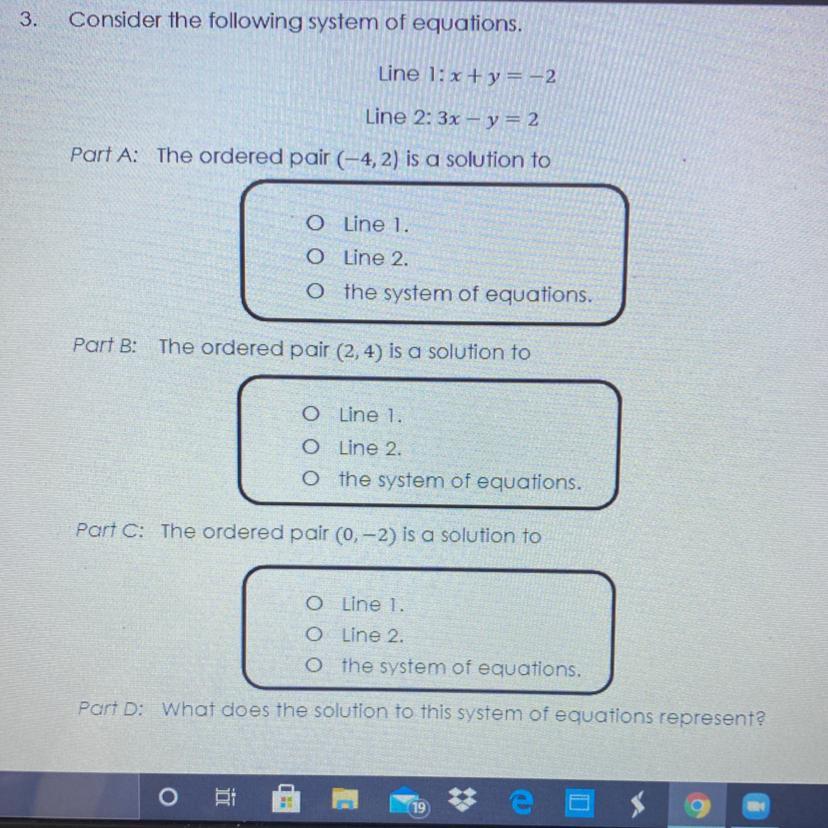 3. Consider the following system of equations.

Line 1: $x + y = -2$

Line 2: $3x - y = 2$

Part A: The ordered pair $(-4, 2)$ is a solution to

O Line 1.
O Line 2.
O the system of equations.

Part B: The ordered pair $(2, 4)$ is a solution to

O Line 1.
O Line 2.
O the system of equations.

Part C: The ordered pair $(0, -2)$ is a solution to

O Line 1.
O Line 2.
O the system of equations.

Part D: What does the solution to this system of equations represent?

19